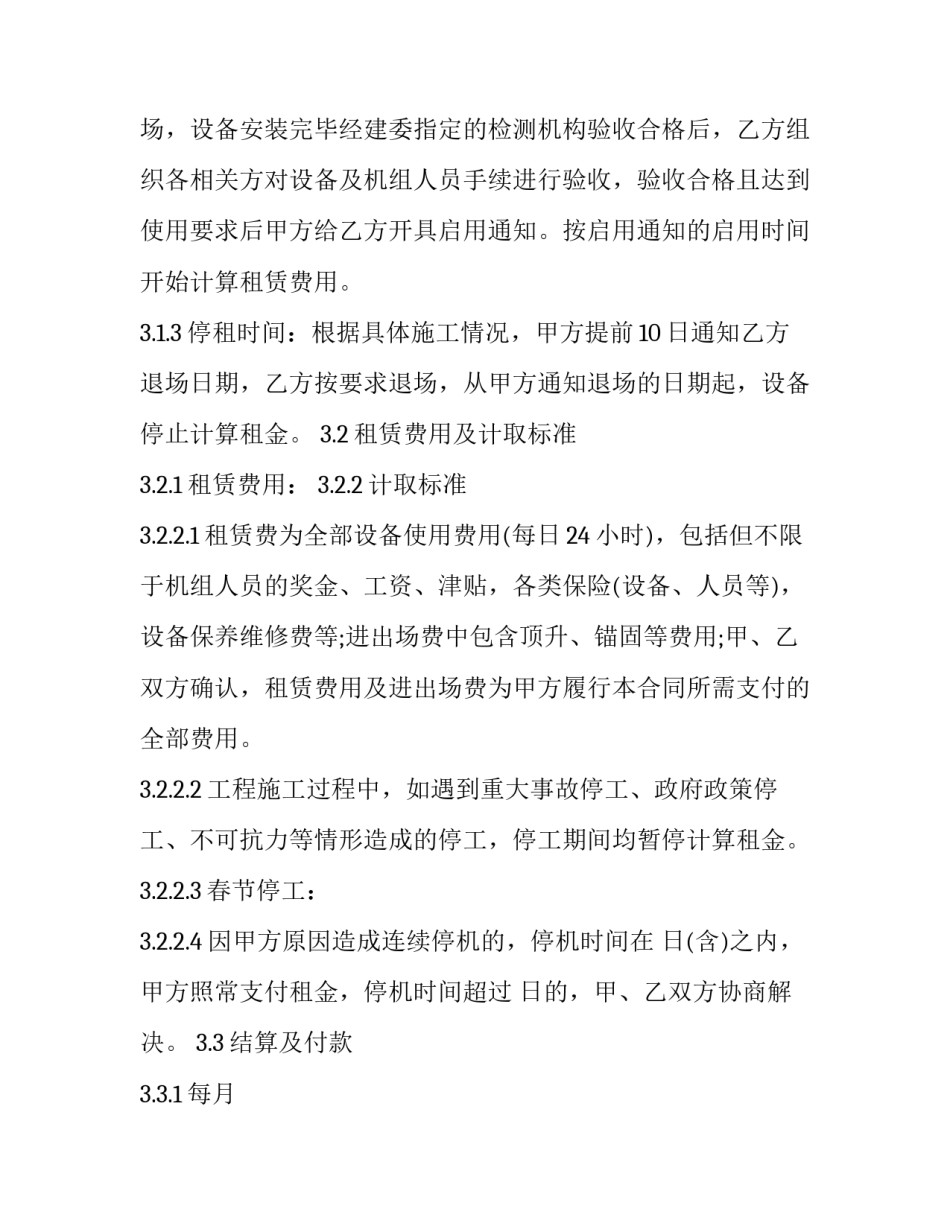 场，设备安装完毕经建委指定的检测机构验收合格后，乙方组织各相关方对设备及机组人员手续进行验收，验收合格且达到使用要求后甲方给乙方开具启用通知。按启用通知的启用时间开始计算租赁费用。

3.1.3 停租时间：根据具体施工情况，甲方提前 10 日通知乙方退场日期，乙方按要求退场，从甲方通知退场的日期起，设备停止计算租金。 3.2 租赁费用及计取标准

3.2.1 租赁费用： 3.2.2 计取标准

3.2.2.1 租赁费为全部设备使用费用(每日 24 小时)，包括但不限于机组人员的奖金、工资、津贴，各类保险(设备、人员等)，设备保养维修费等;进出场费中包含顶升、锚固等费用;甲、乙双方确认，租赁费用及进出场费为甲方履行本合同所需支付的全部费用。

3.2.2.2 工程施工过程中，如遇到重大事故停工、政府政策停工、不可抗力等情形造成的停工，停工期间均暂停计算租金。

3.2.2.3 春节停工：

3.2.2.4 因甲方原因造成连续停机的，停机时间在 日(含)之内，甲方照常支付租金，停机时间超过 日的，甲、乙双方协商解决。 3.3 结算及付款

3.3.1 每月